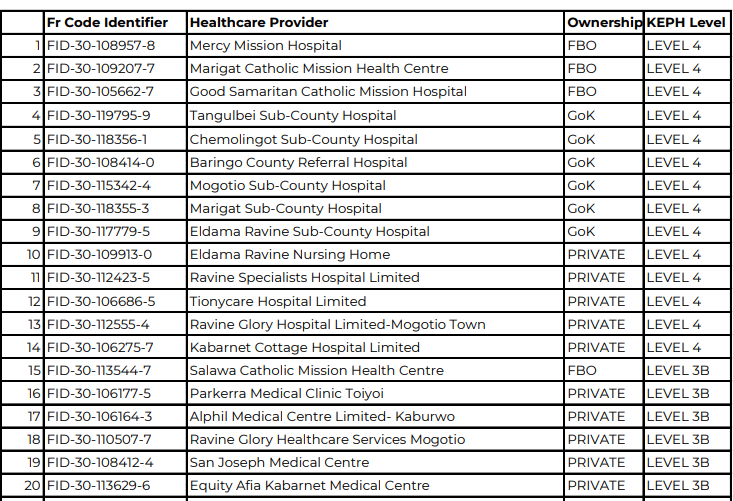 | | Fr Code Identifier | Healthcare Provider | Ownership | KEPH Level |
|---|---|---|---|---|
| 1 | FID-30-108957-8 | Mercy Mission Hospital | FBO | LEVEL 4 |
| 2 | FID-30-109207-7 | Marigat Catholic Mission Health Centre | FBO | LEVEL 4 |
| 3 | FID-30-105662-7 | Good Samaritan Catholic Mission Hospital | FBO | LEVEL 4 |
| 4 | FID-30-119795-9 | Tangulbei Sub-County Hospital | GoK | LEVEL 4 |
| 5 | FID-30-118356-1 | Chemolingot Sub-County Hospital | GoK | LEVEL 4 |
| 6 | FID-30-108414-0 | Baringo County Referral Hospital | GoK | LEVEL 4 |
| 7 | FID-30-115342-4 | Mogotio Sub-County Hospital | GoK | LEVEL 4 |
| 8 | FID-30-118355-3 | Marigat Sub-County Hospital | GoK | LEVEL 4 |
| 9 | FID-30-117779-5 | Eldama Ravine Sub-County Hospital | GoK | LEVEL 4 |
| 10 | FID-30-109913-0 | Eldama Ravine Nursing Home | PRIVATE | LEVEL 4 |
| 11 | FID-30-112423-5 | Ravine Specialists Hospital Limited | PRIVATE | LEVEL 4 |
| 12 | FID-30-106686-5 | Tionycare Hospital Limited | PRIVATE | LEVEL 4 |
| 13 | FID-30-112555-4 | Ravine Glory Hospital Limited-Mogotio Town | PRIVATE | LEVEL 4 |
| 14 | FID-30-106275-7 | Kabarnet Cottage Hospital Limited | PRIVATE | LEVEL 4 |
| 15 | FID-30-113544-7 | Salawa Catholic Mission Health Centre | FBO | LEVEL 3B |
| 16 | FID-30-106177-5 | Parkerra Medical Clinic Toiyoi | PRIVATE | LEVEL 3B |
| 17 | FID-30-106164-3 | Alphil Medical Centre Limited- Kaburwo | PRIVATE | LEVEL 3B |
| 18 | FID-30-110507-7 | Ravine Glory Healthcare Services Mogotio | PRIVATE | LEVEL 3B |
| 19 | FID-30-108412-4 | San Joseph Medical Centre | PRIVATE | LEVEL 3B |
| 20 | FID-30-113629-6 | Equity Afia Kabarnet Medical Centre | PRIVATE | LEVEL 3B |